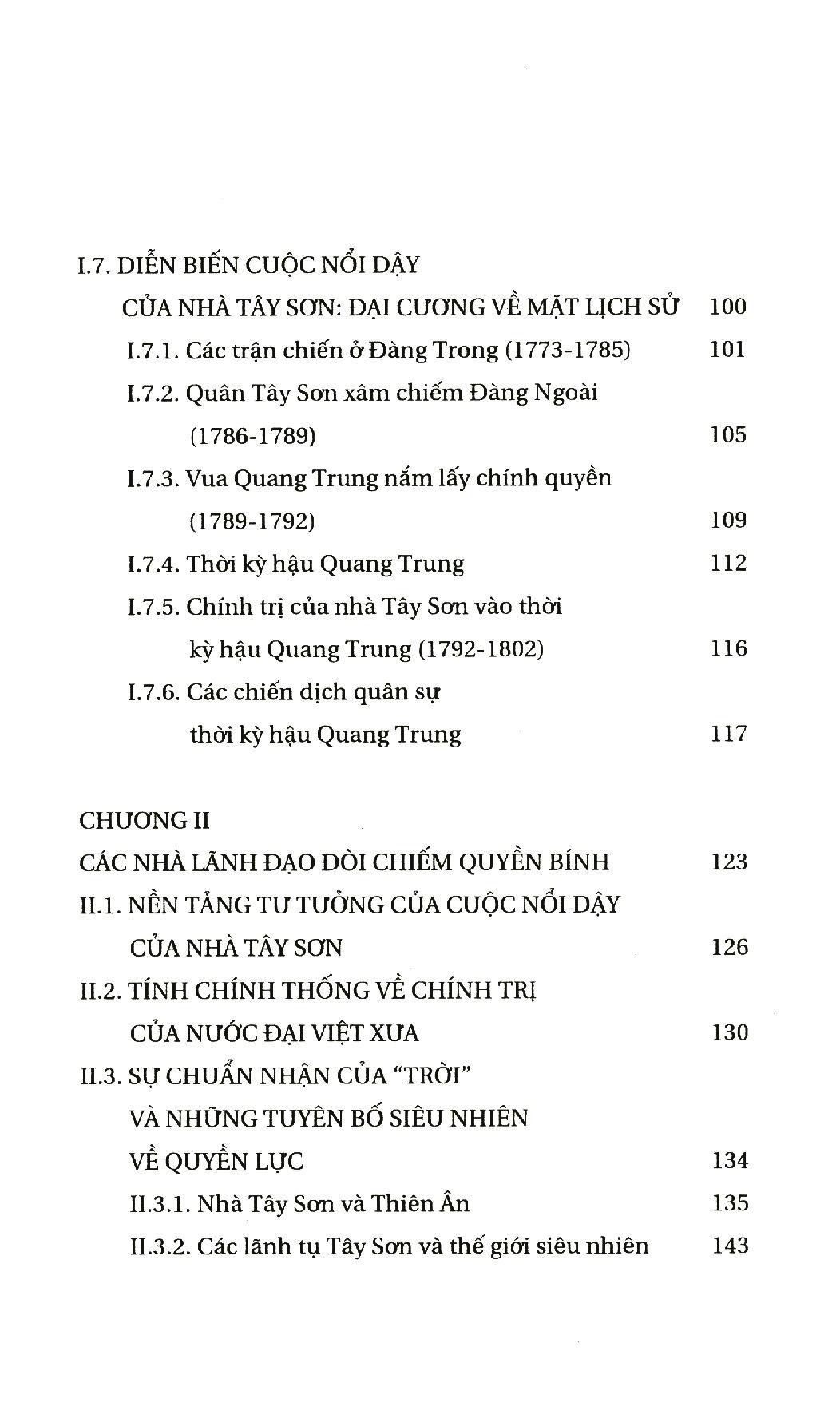 I.7. DIỄN BIẾN CUỘC NỔI DẬY
CỦA NHÀ TÂY SƠN: ĐẠI CƯƠNG VỀ MẶT LỊCH SỬ 100
I.7.1. Các trận chiến ở Đàng Trong (1773-1785) 101
I.7.2. Quân Tây Sơn xâm chiếm Đàng Ngoài (1786-1789) 105
I.7.3. Vua Quang Trung nắm lấy chính quyền (1789-1792) 109
I.7.4. Thời kỳ hậu Quang Trung 112
I.7.5. Chính trị của nhà Tây Sơn vào thời kỳ hậu Quang Trung (1792-1802) 116
I.7.6. Các chiến dịch quân sự thời kỳ hậu Quang Trung 117

CHƯƠNG II
CÁC NHÀ LÃNH ĐẠO ĐÒI CHIẾM QUYỀN BÍNH 123
II.1. NỀN TẢNG TƯ TƯỞNG CỦA CUỘC NỔI DẬY CỦA NHÀ TÂY SƠN 126
II.2. TÍNH CHÍNH THỐNG VỀ CHÍNH TRỊ CỦA NƯỚC ĐẠI VIỆT XƯA 130
II.3. SỰ CHUẨN NHẬN CỦA "TRỜI" VÀ NHỮNG TUYÊN BỐ SIÊU NHIÊN VỀ QUYỀN LỰC 134
II.3.1. Nhà Tây Sơn và Thiên Ân 135
II.3.2. Các lãnh tụ Tây Sơn và thế giới siêu nhiên 143